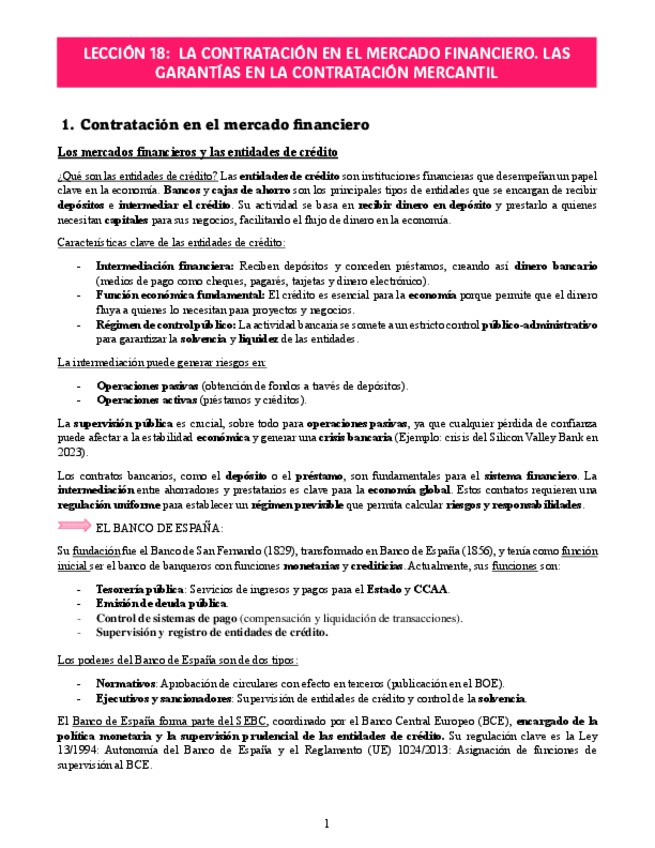 LECCIÓN 18: LA CONTRATACIÓN EN EL MERCADO FINANCIERO. LAS GARANTÍAS EN LA CONTRATACIÓN MERCANTIL

1. Contratación en el mercado financiero

Los mercados financieros y las entidades de crédito

¿Qué son las entidades de crédito? Las entidades de crédito son instituciones financieras que desempeñan un papel clave en la economía. Bancos y cajas de ahorro son los principales tipos de entidades que se encargan de recibir depósitos e intermediar el crédito. Su actividad se basa en recibir dinero en depósito y prestarlo a quienes necesitan capitales para sus negocios, facilitando el flujo de dinero en la economía.

Características clave de las entidades de crédito:

- Intermediación financiera: Reciben depósitos y conceden préstamos, creando así dinero bancario (medios de pago como cheques, pagarés, tarjetas y dinero electrónico).
- Función económica fundamental: El crédito es esencial para la economía porque permite que el dinero fluya a quienes lo necesitan para proyectos y negocios.
- Régimen de control público: La actividad bancaria se somete a un estricto control público-administrativo para garantizar la solvencia y liquidez de las entidades.

La intermediación puede generar riesgos en:

- Operaciones pasivas (obtención de fondos a través de depósitos).
- Operaciones activas (préstamos y créditos).

La supervisión pública es crucial, sobre todo para operaciones pasivas, ya que cualquier pérdida de confianza puede afectar a la estabilidad económica y generar una crisis bancaria (Ejemplo: crisis del Silicon Valley Bank en 2023).

Los contratos bancarios, como el depósito o el préstamo, son fundamentales para el sistema financiero. La intermediación entre ahorradores y prestatarios es clave para la economía global. Estos contratos requieren una regulación uniforme para establecer un régimen previsible que permita calcular riesgos y responsabilidades.

EL BANCO DE ESPAÑA:

Su fundación fue el Banco de San Fernando (1829), transformado en Banco de España (1856), y tenía como función inicial ser el banco de banqueros con funciones monetarias y crediticias. Actualmente, sus funciones son:

- Tesorería pública: Servicios de ingresos y pagos para el Estado y CCAA.
- Emisión de deuda pública.
- Control de sistemas de pago (compensación y liquidación de transacciones).
- Supervisión y registro de entidades de crédito.

Los poderes del Banco de España son de dos tipos:

- Normativos: Aprobación de circulares con efecto en terceros (publicación en el BOE).
- Ejecutivos y sancionadores: Supervisión de entidades de crédito y control de la solvencia.

El Banco de España forma parte del SEBC, coordinado por el Banco Central Europeo (BCE), encargado de la política monetaria y la supervisión prudencial de las entidades de crédito. Su regulación clave es la Ley 13/1994: Autonomía del Banco de España y el Reglamento (UE) 1024/2013: Asignación de funciones de supervisión al BCE.

1